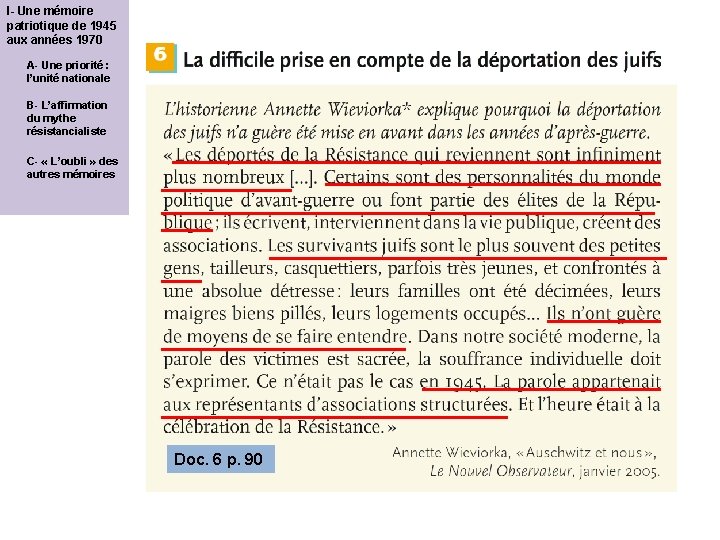 I- Une mémoire patriotique de 1945 aux années 1970

A- Une priorité : l'unité nationale

B- L'affirmation du mythe résistancialiste

C- « L'oubli » des autres mémoires

6 La difficile prise en compte de la déportation des juifs

L'historienne Annette Wieviorka* explique pourquoi la déportation des juifs n'a guère été mise en avant dans les années d'après-guerre.

« Les déportés de la Résistance qui reviennent sont infiniment plus nombreux [...]. Certains sont des personnalités du monde politique d'avant-guerre ou font partie des élites de la République ; ils écrivent, interviennent dans la vie publique, créent des associations. Les survivants juifs sont le plus souvent des petites gens, tailleurs, casquettiers, parfois très jeunes, et confrontés à une absolue détresse : leurs familles ont été décimées, leurs maigres biens pillés, leurs logements occupés... Ils n'ont guère de moyens de se faire entendre. Dans notre société moderne, la parole des victimes est sacrée, la souffrance individuelle doit s'exprimer. Ce n'était pas le cas en 1945. La parole appartenait aux représentants d'associations structurées. Et l'heure était à la célébration de la Résistance. »

Doc. 6 p. 90

Annette Wieviorka, « Auschwitz et nous », Le Nouvel Observateur, janvier 2005.